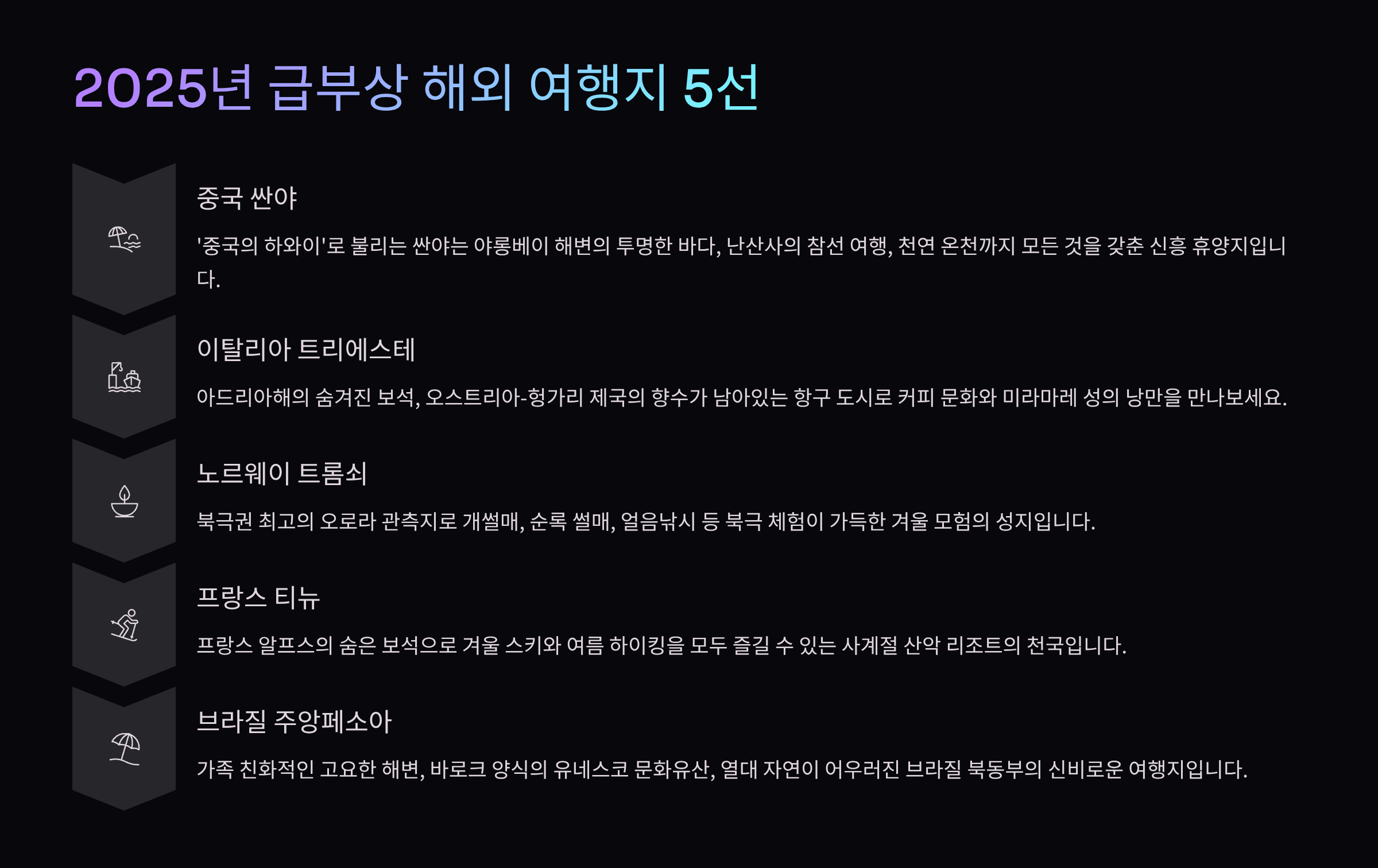 2025년 급부상 해외 여행지 5선

중국 싼야

'중국의 하와이'로 불리는 싼야는 야롱베이 해변의 투명한 바다, 난산사의 참선 여행, 천연 온천까지 모든 것을 갖춘 신흥 휴양지입니다.

이탈리아 트리에스테

아드리아해의 숨겨진 보석, 오스트리아-헝가리 제국의 향수가 남아있는 항구 도시로 커피 문화와 미라마레 성의 낭만을 만나보세요.

노르웨이 트롬쇠

북극권 최고의 오로라 관측지로 개썰매, 순록 썰매, 얼음낚시 등 북극 체험이 가득한 겨울 모험의 성지입니다.

프랑스 티뉴

프랑스 알프스의 숨은 보석으로 겨울 스키와 여름 하이킹을 모두 즐길 수 있는 사계절 산악 리조트의 천국입니다.

브라질 주앙페소아

가족 친화적인 고요한 해변, 바로크 양식의 유네스코 문화유산, 열대 자연이 어우러진 브라질 북동부의 신비로운 여행지입니다.